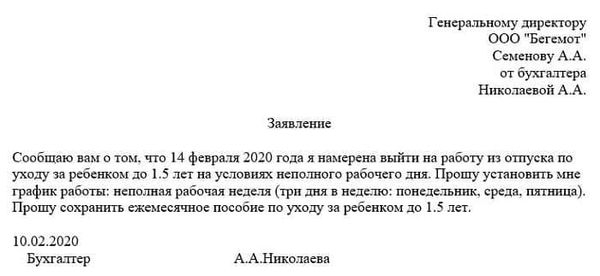 Генеральному директору
ООО "Бегемот"
Семенову А.А.
от бухгалтера
Николаевой А.А.

Заявление

Сообщаю вам о том, что 14 февраля 2020 года я намерена выйти на работу из отпуска по уходу за ребенком до 1.5 лет на условиях неполного рабочего дня. Прошу установить мне график работы: неполная рабочая неделя (три дня в неделю: понедельник, среда, пятница). Прошу сохранить ежемесячное пособие по уходу за ребенком до 1.5 лет.

10.02.2020
Бухгалтер А.А.Николаева